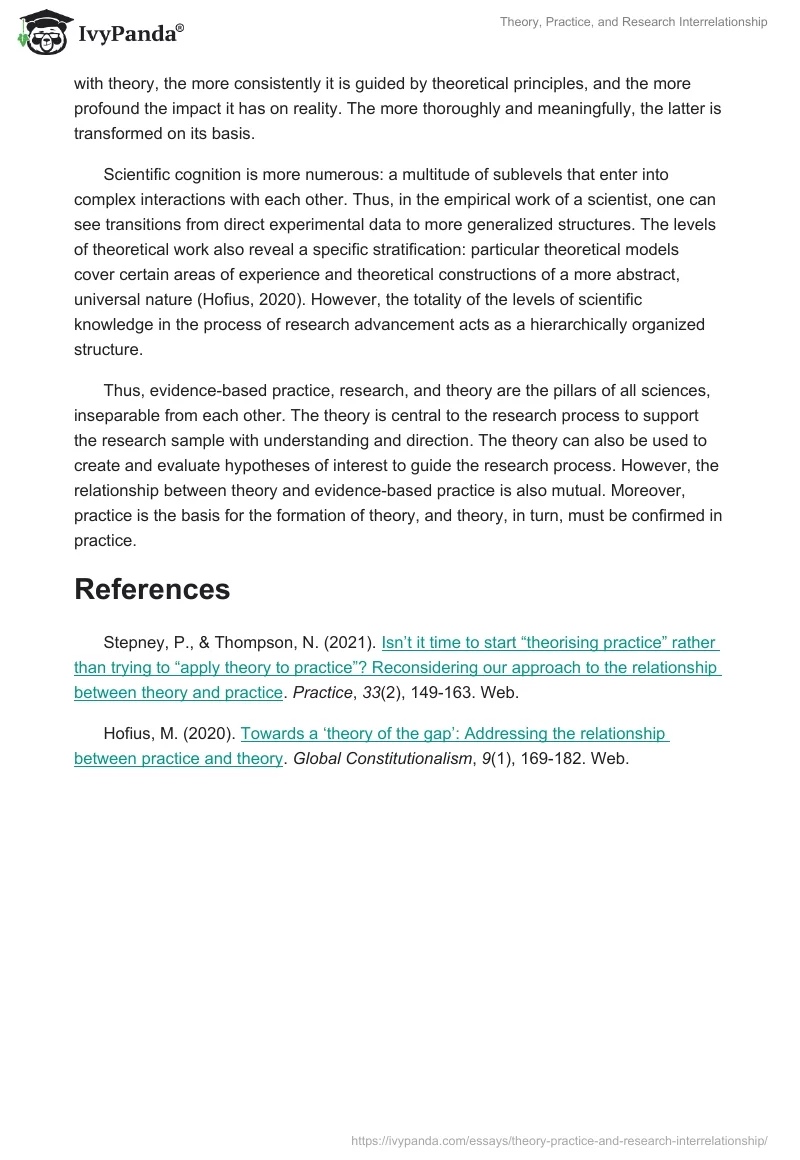 IvyPanda®

Theory, Practice, and Research Interrelationship

with theory, the more consistently it is guided by theoretical principles, and the more profound the impact it has on reality. The more thoroughly and meaningfully, the latter is transformed on its basis.

Scientific cognition is more numerous: a multitude of sublevels that enter into complex interactions with each other. Thus, in the empirical work of a scientist, one can see transitions from direct experimental data to more generalized structures. The levels of theoretical work also reveal a specific stratification: particular theoretical models cover certain areas of experience and theoretical constructions of a more abstract, universal nature (Hofius, 2020). However, the totality of the levels of scientific knowledge in the process of research advancement acts as a hierarchically organized structure.

Thus, evidence-based practice, research, and theory are the pillars of all sciences, inseparable from each other. The theory is central to the research process to support the research sample with understanding and direction. The theory can also be used to create and evaluate hypotheses of interest to guide the research process. However, the relationship between theory and evidence-based practice is also mutual. Moreover, practice is the basis for the formation of theory, and theory, in turn, must be confirmed in practice.

References

Stepney, P., & Thompson, N. (2021). Isn't it time to start "theorising practice" rather than trying to "apply theory to practice"? Reconsidering our approach to the relationship between theory and practice. Practice, 33(2), 149-163. Web.

Hofius, M. (2020). Towards a 'theory of the gap': Addressing the relationship between practice and theory. Global Constitutionalism, 9(1), 169-182. Web.

https://ivypanda.com/essays/theory-practice-and-research-interrelationship/